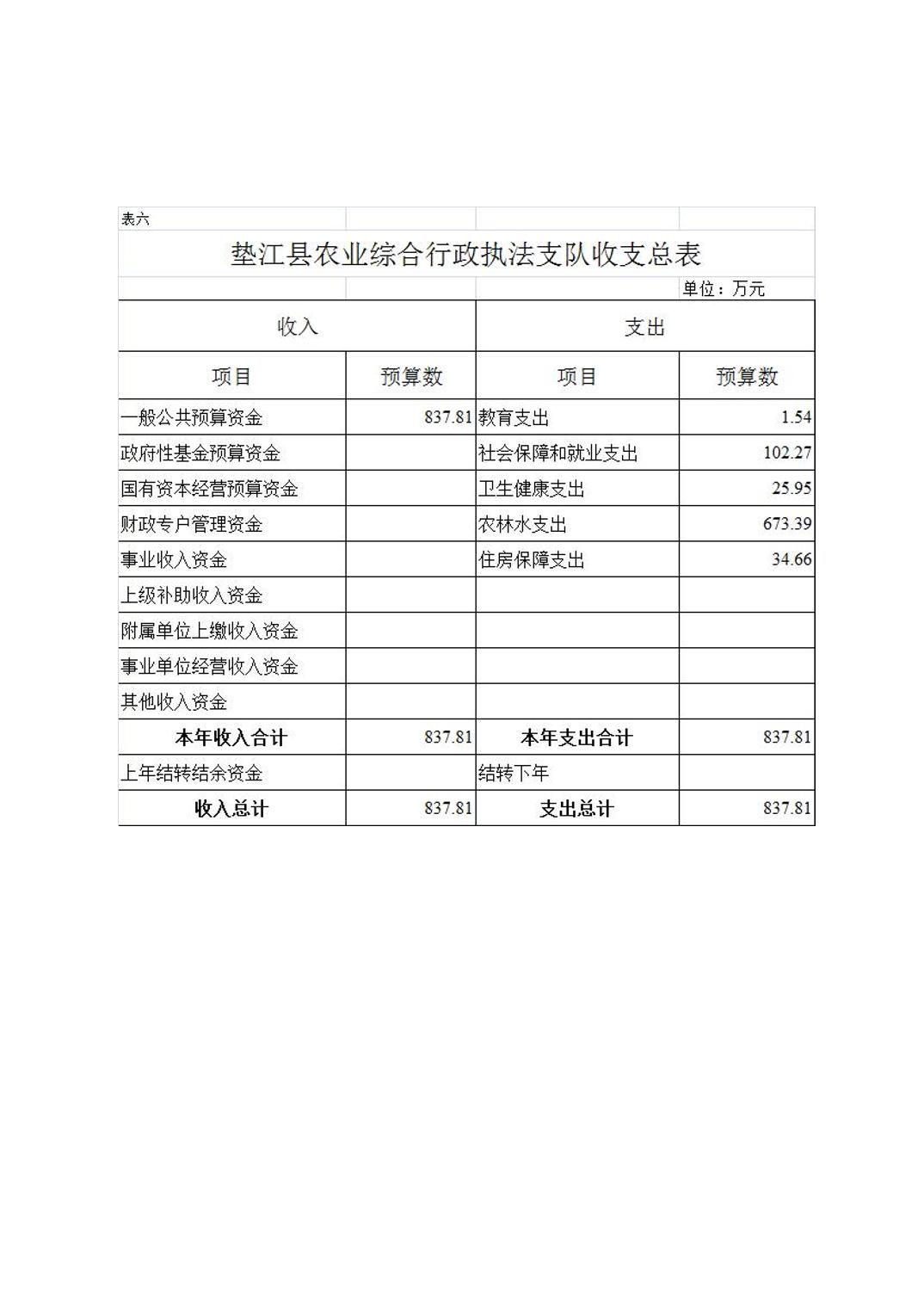 表六

垫江县农业综合行政执法支队收支总表

单位：万元

| 收入 | | 支出 | |
|---|---|---|---|
| 项目 | 预算数 | 项目 | 预算数 |
| 一般公共预算资金 | 837.81 | 教育支出 | 1.54 |
| 政府性基金预算资金 | | 社会保障和就业支出 | 102.27 |
| 国有资本经营预算资金 | | 卫生健康支出 | 25.95 |
| 财政专户管理资金 | | 农林水支出 | 673.39 |
| 事业收入资金 | | 住房保障支出 | 34.66 |
| 上级补助收入资金 | | | |
| 附属单位上缴收入资金 | | | |
| 事业单位经营收入资金 | | | |
| 其他收入资金 | | | |
| 本年收入合计 | 837.81 | 本年支出合计 | 837.81 |
| 上年结转结余资金 | | 结转下年 | |
| 收入总计 | 837.81 | 支出总计 | 837.81 |